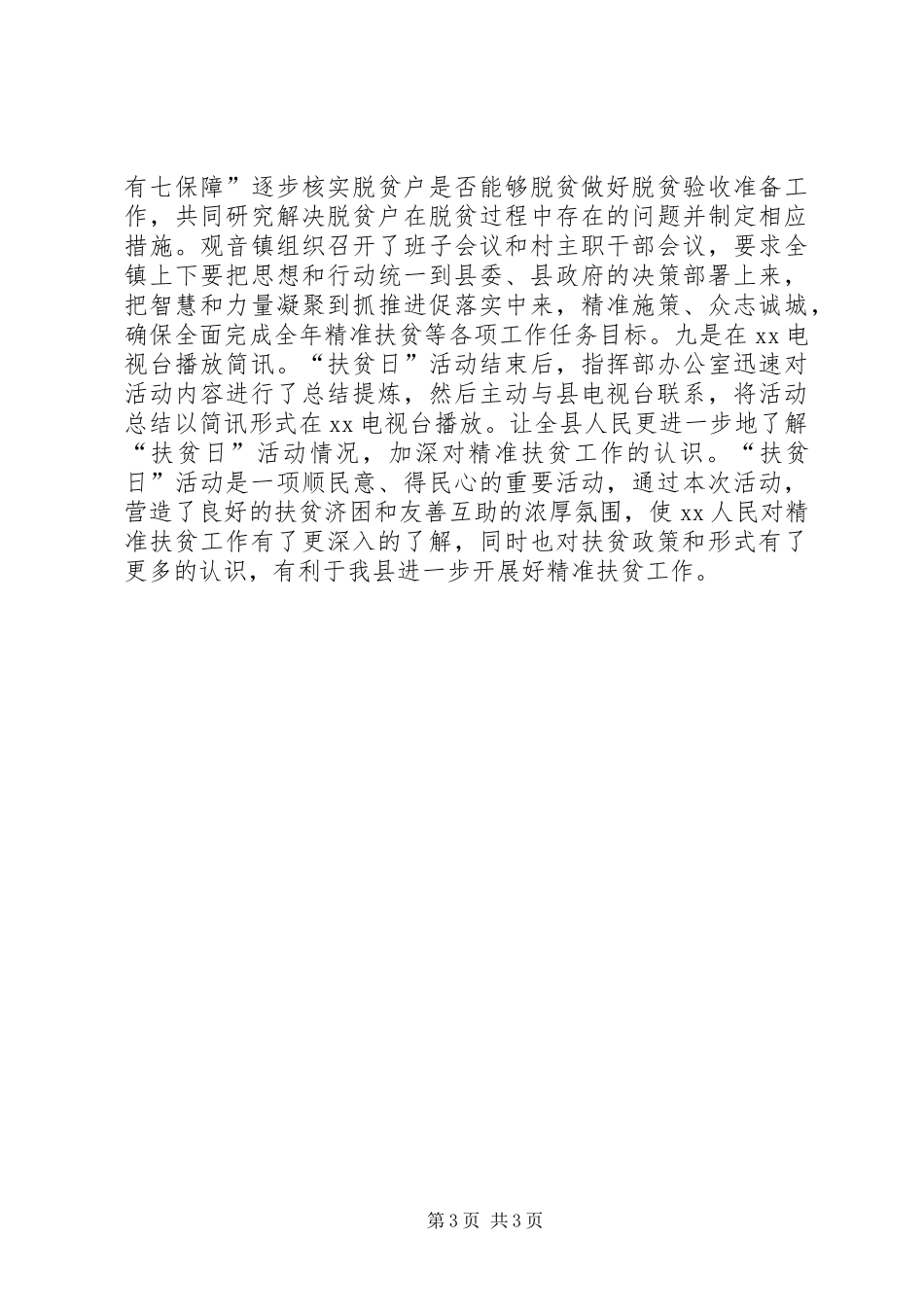 有七保障”逐步核实脱贫户是否能够脱贫做好脱贫验收准备工作，共同研究解决脱贫户在脱贫过程中存在的问题并制定相应措施。观音镇组织召开了班子会议和村主职干部会议，要求全镇上下要把思想和行动统一到县委、县政府的决策部署上来，把智慧和力量凝聚到抓推进促落实中来，精准施策、众志诚城，确保全面完成全年精准扶贫等各项工作任务目标。九是在xx电视台播放简讯。“扶贫日”活动结束后，指挥部办公室迅速对活动内容进行了总结提炼，然后主动与县电视台联系，将活动总结以简讯形式在xx电视台播放。让全县人民更进一步地了解“扶贫日”活动情况，加深对精准扶贫工作的认识。“扶贫日”活动是一项顺民意、得民心的重要活动，通过本次活动，营造了良好的扶贫济困和友善互助的浓厚氛围，使xx人民对精准扶贫工作有了更深入的了解，同时也对扶贫政策和形式有了更多的认识，有利于我县进一步开展好精准扶贫工作。

第3页 共3页